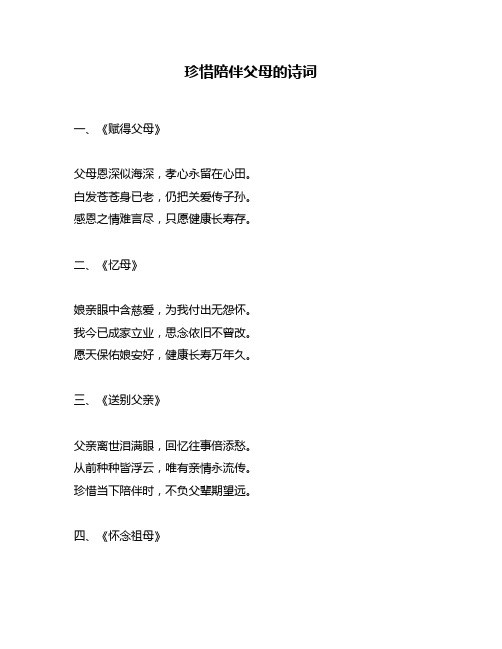 珍惜陪伴父母的诗词

一、《赋得父母》

父母恩深似海深，孝心永留在心田。
白发苍苍身已老，仍把关爱传子孙。
感恩之情难言尽，只愿健康长寿存。

二、《忆母》

娘亲眼中含慈爱，为我付出无怨怀。
我今已成家立业，思念依旧不曾改。
愿天保佑娘安好，健康长寿万年久。

三、《送别父亲》

父亲离世泪满眼，回忆往事倍添愁。
从前种种皆浮云，唯有亲情永流传。
珍惜当下陪伴时，不负父辈期望远。

四、《怀念祖母》